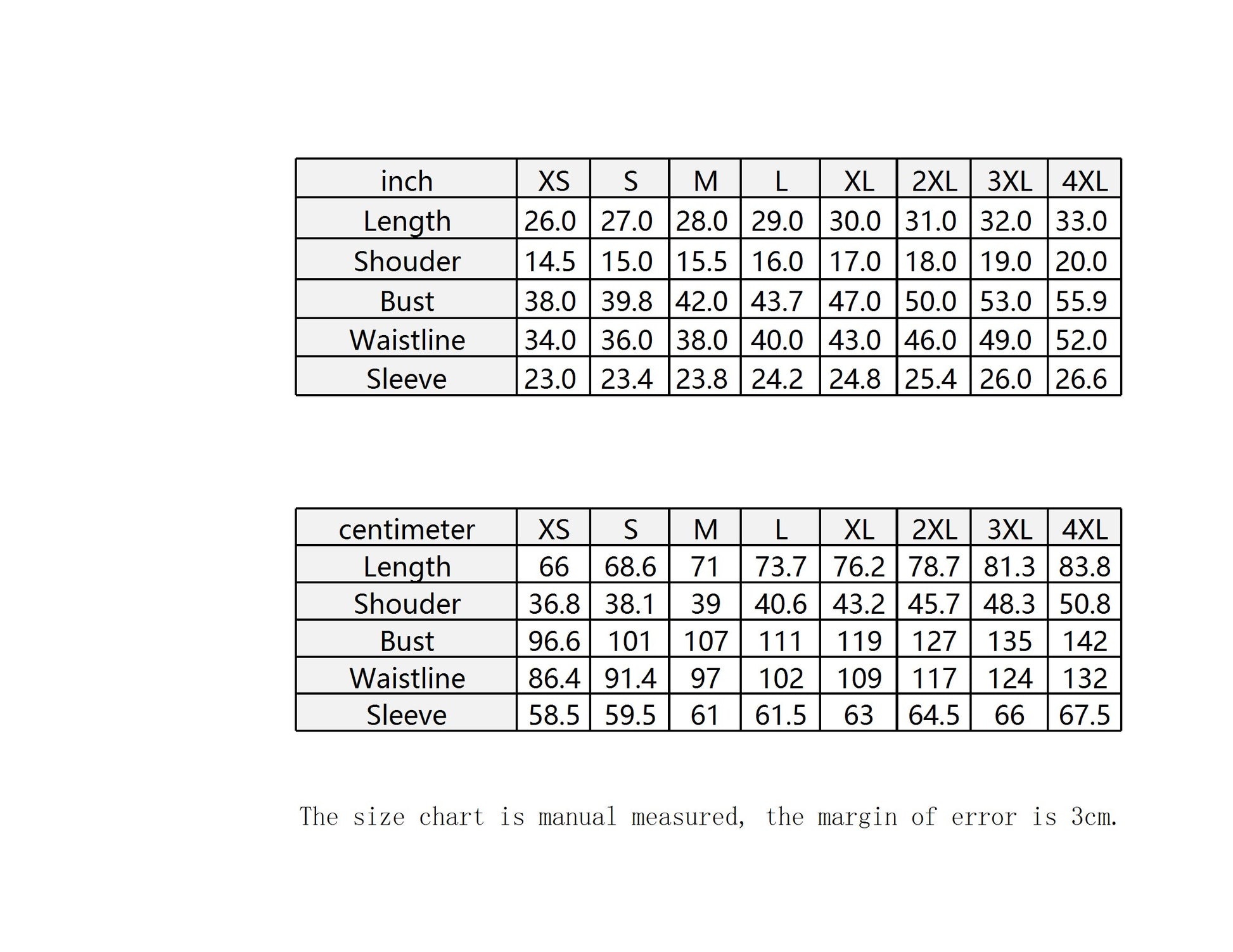 | inch | XS | S | M | L | XL | 2XL | 3XL | 4XL |
|---|---|---|---|---|---|---|---|---|
| Length | 26.0 | 27.0 | 28.0 | 29.0 | 30.0 | 31.0 | 32.0 | 33.0 |
| Shouder | 14.5 | 15.0 | 15.5 | 16.0 | 17.0 | 18.0 | 19.0 | 20.0 |
| Bust | 38.0 | 39.8 | 42.0 | 43.7 | 47.0 | 50.0 | 53.0 | 55.9 |
| Waistline | 34.0 | 36.0 | 38.0 | 40.0 | 43.0 | 46.0 | 49.0 | 52.0 |
| Sleeve | 23.0 | 23.4 | 23.8 | 24.2 | 24.8 | 25.4 | 26.0 | 26.6 |

| centimeter | XS | S | M | L | XL | 2XL | 3XL | 4XL |
|---|---|---|---|---|---|---|---|---|
| Length | 66 | 68.6 | 71 | 73.7 | 76.2 | 78.7 | 81.3 | 83.8 |
| Shouder | 36.8 | 38.1 | 39 | 40.6 | 43.2 | 45.7 | 48.3 | 50.8 |
| Bust | 96.6 | 101 | 107 | 111 | 119 | 127 | 135 | 142 |
| Waistline | 86.4 | 91.4 | 97 | 102 | 109 | 117 | 124 | 132 |
| Sleeve | 58.5 | 59.5 | 61 | 61.5 | 63 | 64.5 | 66 | 67.5 |

The size chart is manual measured, the margin of error is 3cm.